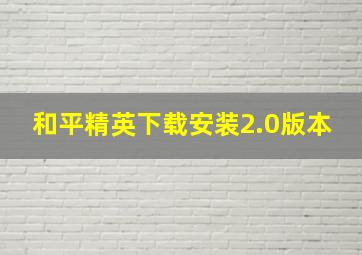 和平精英下载安装2.0版本